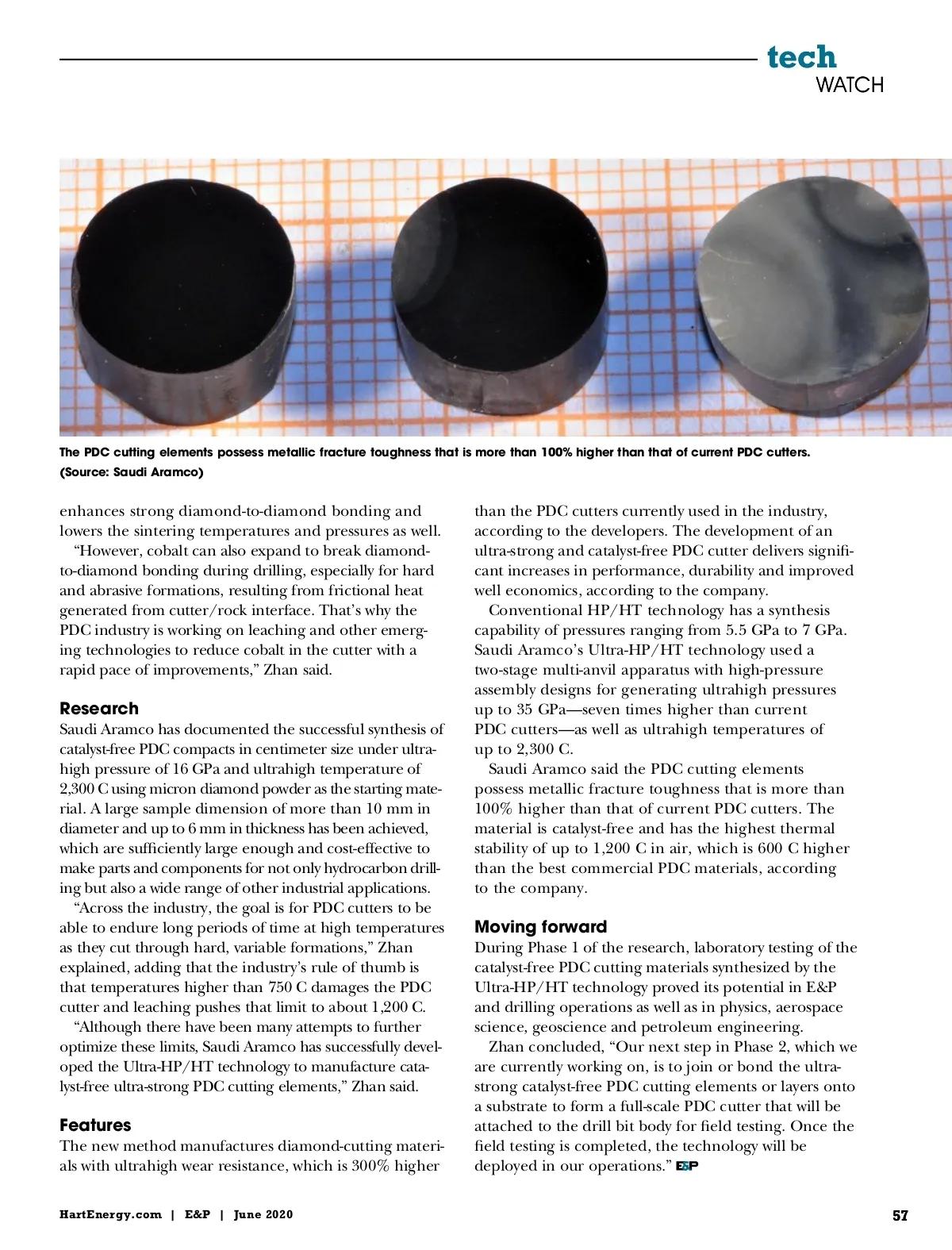 tech
WATCH

The PDC cutting elements possess metallic fracture toughness that is more than 100% higher than that of current PDC cutters. (Source: Saudi Aramco)

enhances strong diamond-to-diamond bonding and lowers the sintering temperatures and pressures as well.

"However, cobalt can also expand to break diamond-to-diamond bonding during drilling, especially for hard and abrasive formations, resulting from frictional heat generated from cutter/rock interface. That's why the PDC industry is working on leaching and other emerging technologies to reduce cobalt in the cutter with a rapid pace of improvements," Zhan said.

Research
Saudi Aramco has documented the successful synthesis of catalyst-free PDC compacts in centimeter size under ultrahigh pressure of 16 GPa and ultrahigh temperature of 2,300 C using micron diamond powder as the starting material. A large sample dimension of more than 10 mm in diameter and up to 6 mm in thickness has been achieved, which are sufficiently large enough and cost-effective to make parts and components for not only hydrocarbon drilling but also a wide range of other industrial applications.

"Across the industry, the goal is for PDC cutters to be able to endure long periods of time at high temperatures as they cut through hard, variable formations," Zhan explained, adding that the industry's rule of thumb is that temperatures higher than 750 C damages the PDC cutter and leaching pushes that limit to about 1,200 C.

"Although there have been many attempts to further optimize these limits, Saudi Aramco has successfully developed the Ultra-HP/HT technology to manufacture catalyst-free ultra-strong PDC cutting elements," Zhan said.

Features
The new method manufactures diamond-cutting materials with ultrahigh wear resistance, which is 300% higher than the PDC cutters currently used in the industry, according to the developers. The development of an ultra-strong and catalyst-free PDC cutter delivers significant increases in performance, durability and improved well economics, according to the company.

Conventional HP/HT technology has a synthesis capability of pressures ranging from 5.5 GPa to 7 GPa. Saudi Aramco's Ultra-HP/HT technology used a two-stage multi-anvil apparatus with high-pressure assembly designs for generating ultrahigh pressures up to 35 GPa—seven times higher than current PDC cutters—as well as ultrahigh temperatures of up to 2,300 C.

Saudi Aramco said the PDC cutting elements possess metallic fracture toughness that is more than 100% higher than that of current PDC cutters. The material is catalyst-free and has the highest thermal stability of up to 1,200 C in air, which is 600 C higher than the best commercial PDC materials, according to the company.

Moving forward
During Phase 1 of the research, laboratory testing of the catalyst-free PDC cutting materials synthesized by the Ultra-HP/HT technology proved its potential in E&P and drilling operations as well as in physics, aerospace science, geoscience and petroleum engineering.

Zhan concluded, "Our next step in Phase 2, which we are currently working on, is to join or bond the ultra-strong catalyst-free PDC cutting elements or layers onto a substrate to form a full-scale PDC cutter that will be attached to the drill bit body for field testing. Once the field testing is completed, the technology will be deployed in our operations." E&P

HartEnergy.com | E&P | June 2020

57